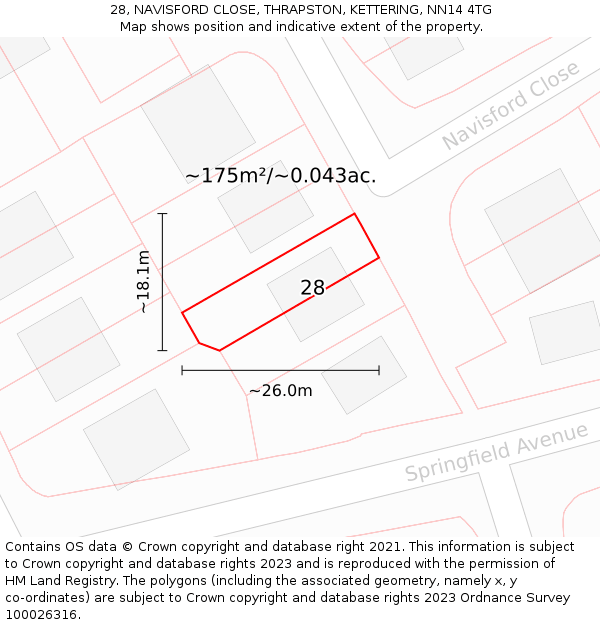 28, NAVISFORD CLOSE, THRAPSTON, KETTERING, NN14 4TG
Map shows position and indicative extent of the property.

Navisford Close

~175m²/~0.043ac.

~18.1m

28

~26.0m

Springfield Avenue

Contains OS data © Crown copyright and database right 2021. This information is subject to Crown copyright and database rights 2023 and is reproduced with the permission of HM Land Registry. The polygons (including the associated geometry, namely x, y co-ordinates) are subject to Crown copyright and database rights 2023 Ordnance Survey 100026316.